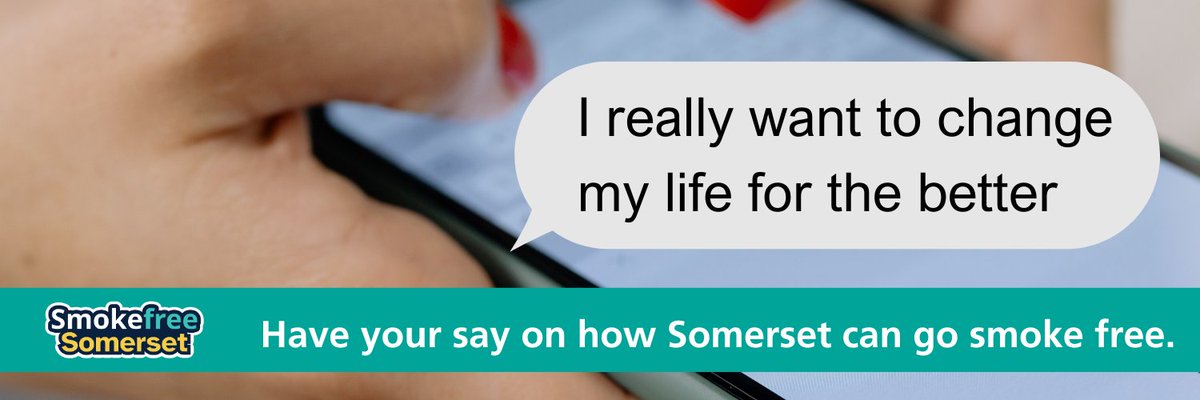 I really want to change my life for the better

Smokefree Somerset

Have your say on how Somerset can go smoke free.